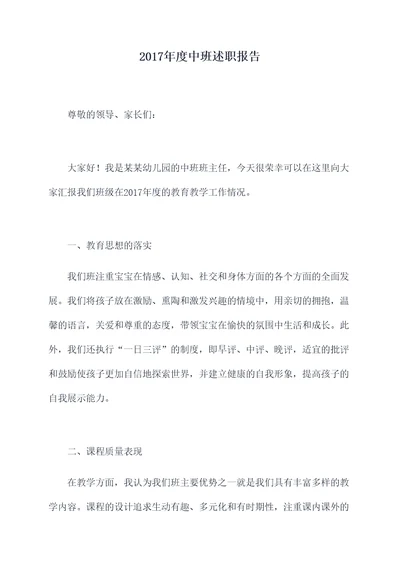 2017年度中班述职报告

尊敬的领导、家长们：

大家好！我是某某幼儿园的中班班主任，今天很荣幸可以在这里向大家汇报我们班级在2017年度的教育教学工作情况。

一、教育思想的落实

我们班注重宝宝在情感、认知、社交和身体方面的各个方面的全面发展。我们将孩子放在激励、熏陶和激发兴趣的情境中，用亲切的拥抱，温馨的语言，关爱和尊重的态度，带领宝宝在愉快的氛围中生活和成长。此外，我们还执行“一日三评”的制度，即早评、中评、晚评，适宜的批评和鼓励使孩子更加自信地探索世界，并建立健康的自我形象，提高孩子的自我展示能力。

二、课程质量表现

在教学方面，我认为我们班主要优势之一就是我们具有丰富多样的教学内容。课程的设计追求生动有趣、多元化和有时期性，注重课内课外的